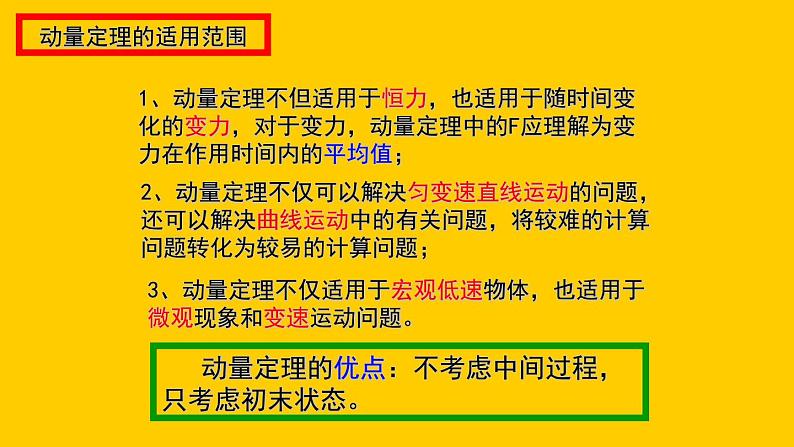 动量定理的适用范围

1、动量定理不但适用于恒力，也适用于随时间变化的变力，对于变力，动量定理中的F应理解为变力在作用时间内的平均值；

2、动量定理不仅可以解决匀变速直线运动的问题，还可以解决曲线运动中的有关问题，将较难的计算问题转化为较易的计算问题；

3、动量定理不仅适用于宏观低速物体，也适用于微观现象和变速运动问题。

动量定理的优点：不考虑中间过程，只考虑初末状态。